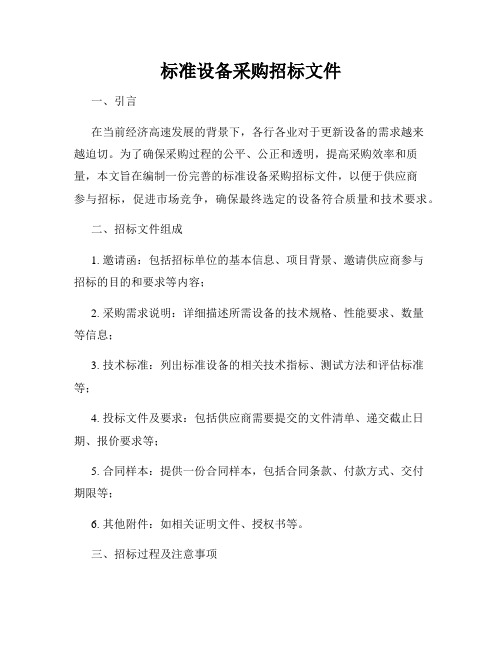 标准设备采购招标文件

一、引言

在当前经济高速发展的背景下，各行各业对于更新设备的需求越来越迫切。为了确保采购过程的公平、公正和透明，提高采购效率和质量，本文旨在编制一份完善的标准设备采购招标文件，以便于供应商参与招标，促进市场竞争，确保最终选定的设备符合质量和技术要求。

二、招标文件组成

1. 邀请函：包括招标单位的基本信息、项目背景、邀请供应商参与招标的目的和要求等内容；

2. 采购需求说明：详细描述所需设备的技术规格、性能要求、数量等信息；

3. 技术标准：列出标准设备的相关技术指标、测试方法和评估标准等；

4. 投标文件及要求：包括供应商需要提交的文件清单、递交截止日期、报价要求等；

5. 合同样本：提供一份合同样本，包括合同条款、付款方式、交付期限等；

6. 其他附件：如相关证明文件、授权书等。

三、招标过程及注意事项